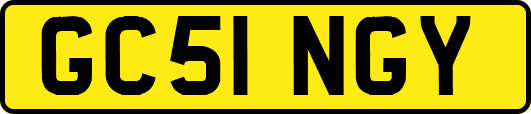 GC51 NGY